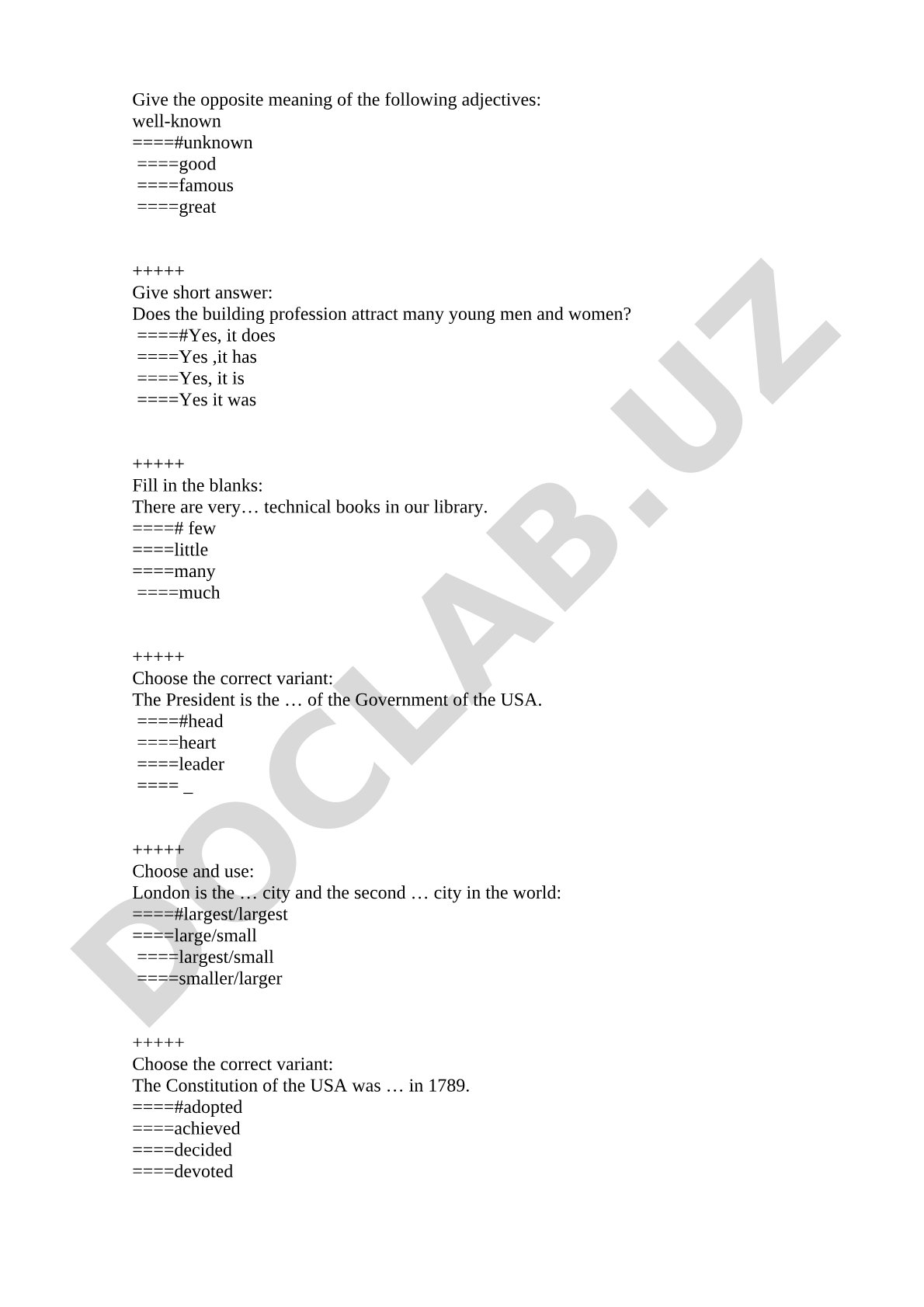 Give the opposite meaning of the following adjectives:
well-known
====#unknown
====good
====famous
====great

+++++
Give short answer:
Does the building profession attract many young men and women?
====#Yes, it does
====Yes ,it has
====Yes, it is
====Yes it was

+++++
Fill in the blanks:
There are very… technical books in our library.
====# few
====little
====many
====much

+++++
Choose the correct variant:
The President is the … of the Government of the USA.
====#head
====heart
====leader
==== _

+++++
Choose and use:
London is the … city and the second … city in the world:
====#largest/largest
====large/small
====largest/small
====smaller/larger

+++++
Choose the correct variant:
The Constitution of the USA was … in 1789.
====#adopted
====achieved
====decided
====devoted

DOCLAB.UZ